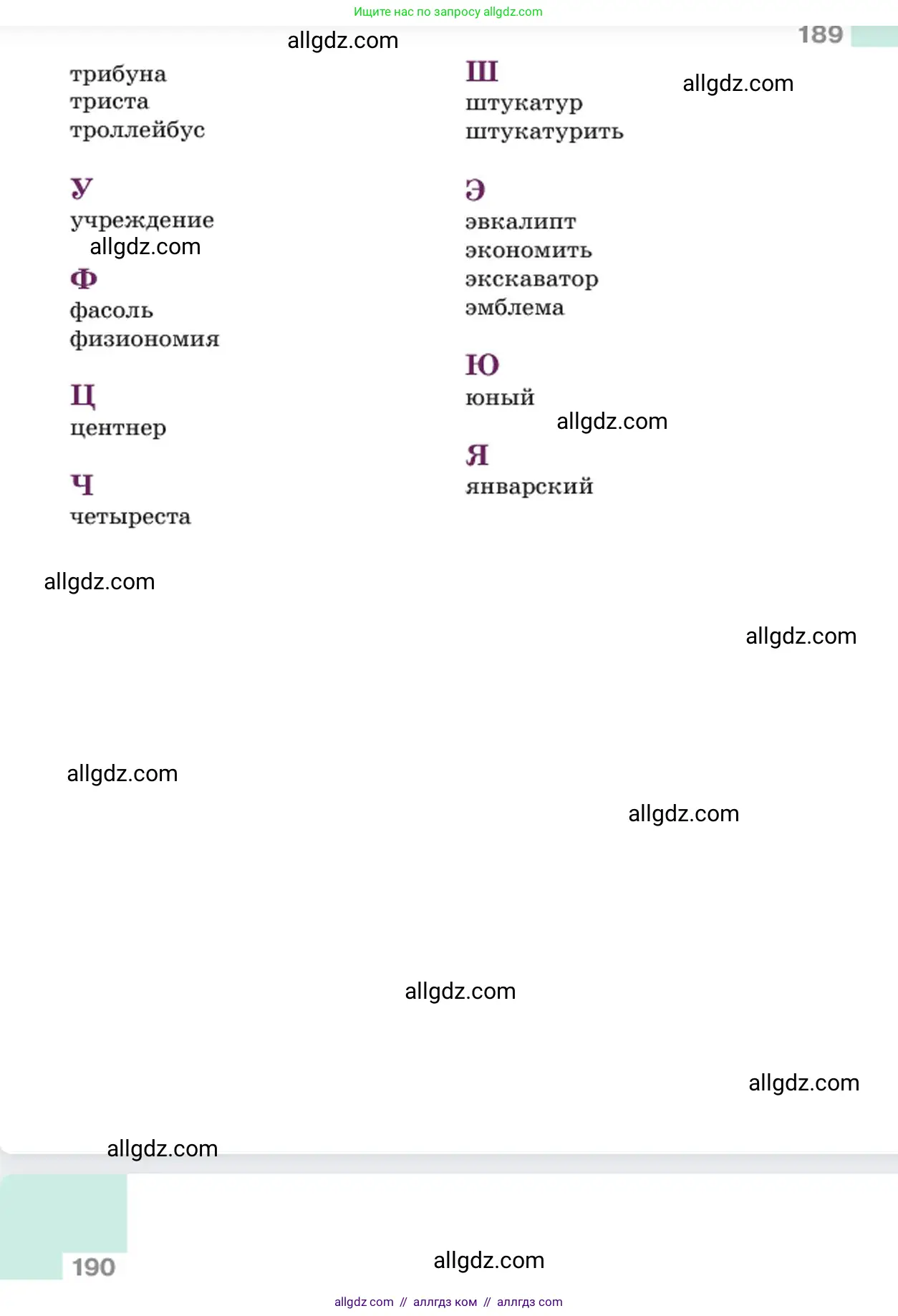 Ищите нас по запросу allgdz.com

189

трибуна
триста
троллейбус

У
учреждение

Ф
фасоль
физиономия

Ц
центнер

Ч
четыреста

Ш
штукатур
штукатурить

Э
эвкалипт
экономить
экскаватор
эмблема

Ю
юный

Я
январский

190

allgdz com // аллгдз ком // аллгдз com

allgdz.com